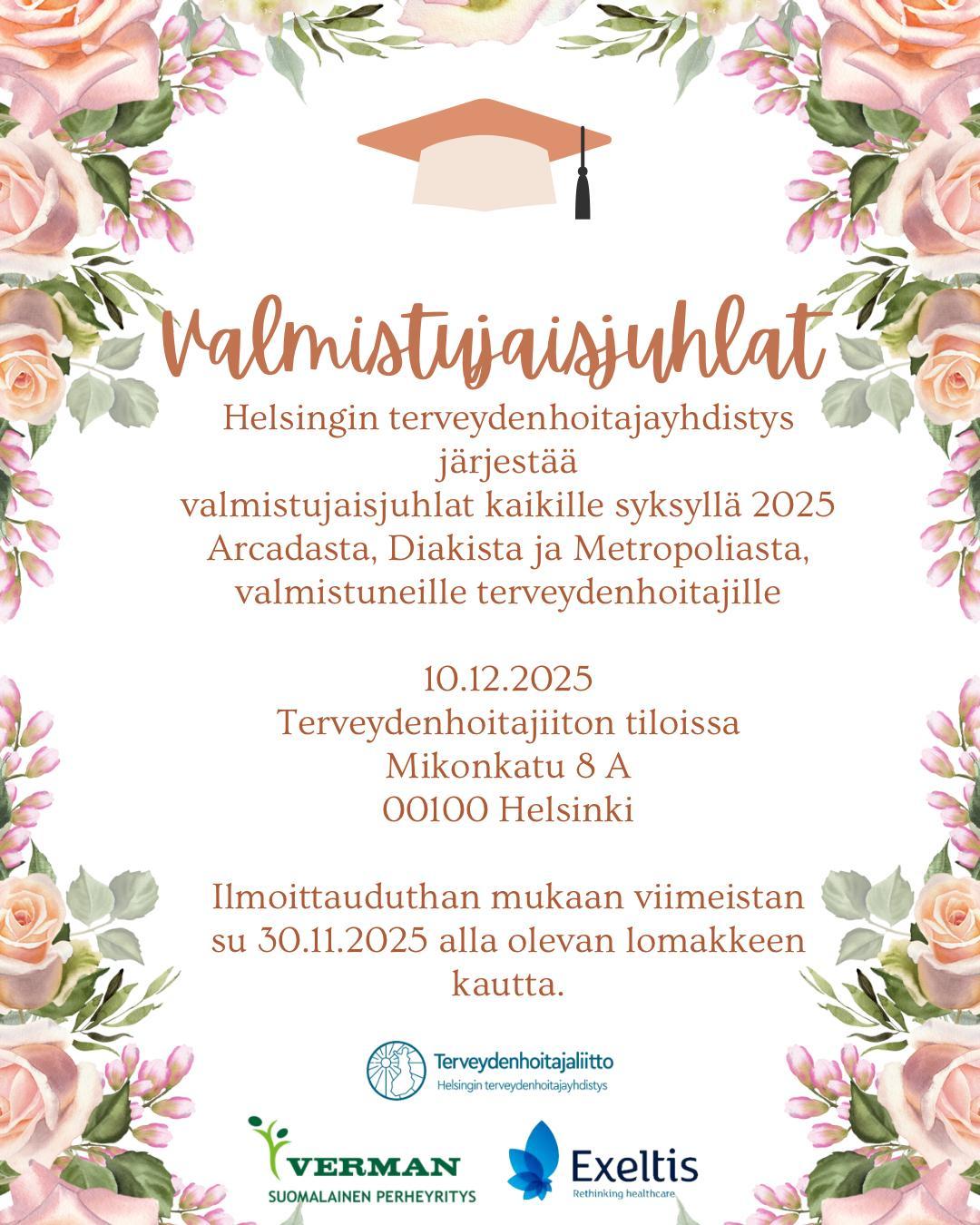 Valmistujaisjuhlat

Helsingin terveydenhoitajayhdistys järjestää valmistujaisjuhlat kaikille syksyllä 2025 Arcadasta, Diakista ja Metropoliasta, valmistuneille terveydenhoitajille

10.12.2025
Terveydenhoitajiiton tiloissa
Mikonkatu 8 A
00100 Helsinki

Ilmoittauduthan mukaan viimeistan su 30.11.2025 alla olevan lomakkeen kautta.

Terveydenhoitajaliitto
Helsingin terveydenhoitajayhdistys

VERMAN
SUOMALAINEN PERHEYRITYS

Exeltis
Rethinking healthcare